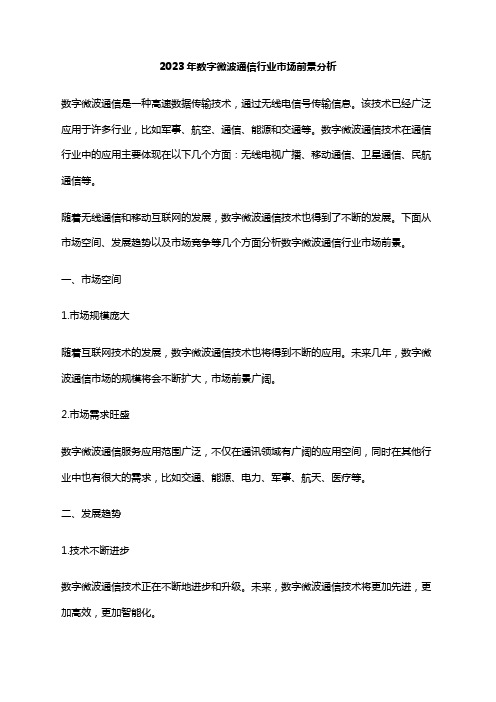 2023年数字微波通信行业市场前景分析

数字微波通信是一种高速数据传输技术，通过无线电信号传输信息。该技术已经广泛应用于许多行业，比如军事、航空、通信、能源和交通等。数字微波通信技术在通信行业中的应用主要体现在以下几个方面：无线电视广播、移动通信、卫星通信、民航通信等。

随着无线通信和移动互联网的发展，数字微波通信技术也得到了不断的发展。下面从市场空间、发展趋势以及市场竞争等几个方面分析数字微波通信行业市场前景。

一、市场空间

1.市场规模庞大

随着互联网技术的发展，数字微波通信技术也将得到不断的应用。未来几年，数字微波通信市场的规模将会不断扩大，市场前景广阔。

2.市场需求旺盛

数字微波通信服务应用范围广泛，不仅在通讯领域有广阔的应用空间，同时在其他行业中也有很大的需求，比如交通、能源、电力、军事、航天、医疗等。

二、发展趋势

1.技术不断进步

数字微波通信技术正在不断地进步和升级。未来，数字微波通信技术将更加先进，更加高效，更加智能化。